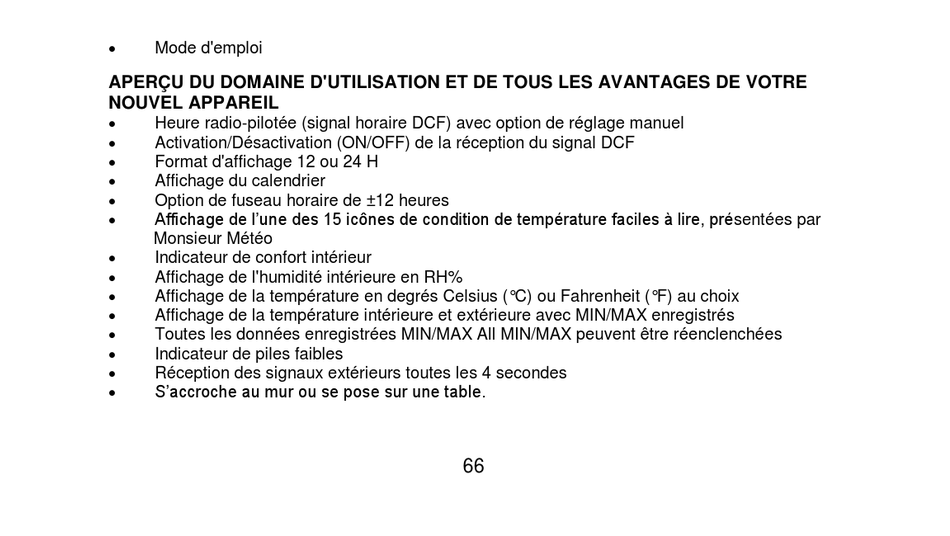 • Mode d'emploi

APERÇU DU DOMAINE D'UTILISATION ET DE TOUS LES AVANTAGES DE VOTRE NOUVEL APPAREIL

• Heure radio-pilotée (signal horaire DCF) avec option de réglage manuel
• Activation/Désactivation (ON/OFF) de la réception du signal DCF
• Format d'affichage 12 ou 24 H
• Affichage du calendrier
• Option de fuseau horaire de ±12 heures
• Affichage de l'une des 15 icônes de condition de température faciles à lire, présentées par Monsieur Météo
• Indicateur de confort intérieur
• Affichage de l'humidité intérieure en RH%
• Affichage de la température en degrés Celsius (°C) ou Fahrenheit (°F) au choix
• Affichage de la température intérieure et extérieure avec MIN/MAX enregistrés
• Toutes les données enregistrées MIN/MAX All MIN/MAX peuvent être réenclenchées
• Indicateur de piles faibles
• Réception des signaux extérieurs toutes les 4 secondes
• S'accroche au mur ou se pose sur une table.

66